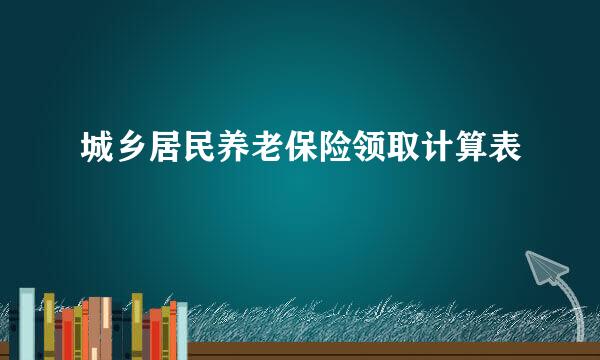 城乡居民养老保险领取计算表